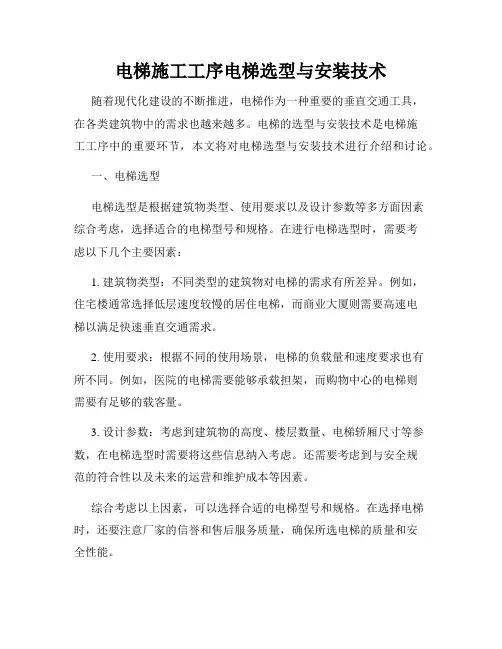 电梯施工工序电梯选型与安装技术

随着现代化建设的不断推进，电梯作为一种重要的垂直交通工具，在各类建筑物中的需求也越来越多。电梯的选型与安装技术是电梯施工工序中的重要环节，本文将对电梯选型与安装技术进行介绍和讨论。

一、电梯选型

电梯选型是根据建筑物类型、使用要求以及设计参数等多方面因素综合考虑，选择适合的电梯型号和规格。在进行电梯选型时，需要考虑以下几个主要因素：

1. 建筑物类型：不同类型的建筑物对电梯的需求有所差异。例如，住宅楼通常选择低层速度较慢的居住电梯，而商业大厦则需要高速电梯以满足快速垂直交通需求。

2. 使用要求：根据不同的使用场景，电梯的负载量和速度要求也有所不同。例如，医院的电梯需要能够承载担架，而购物中心的电梯则需要有足够的载客量。

3. 设计参数：考虑到建筑物的高度、楼层数量、电梯轿厢尺寸等参数，在电梯选型时需要将这些信息纳入考虑。还需要考虑到与安全规范的符合性以及未来的运营和维护成本等因素。

综合考虑以上因素，可以选择合适的电梯型号和规格。在选择电梯时，还要注意厂家的信誉和售后服务质量，确保所选电梯的质量和安全性能。